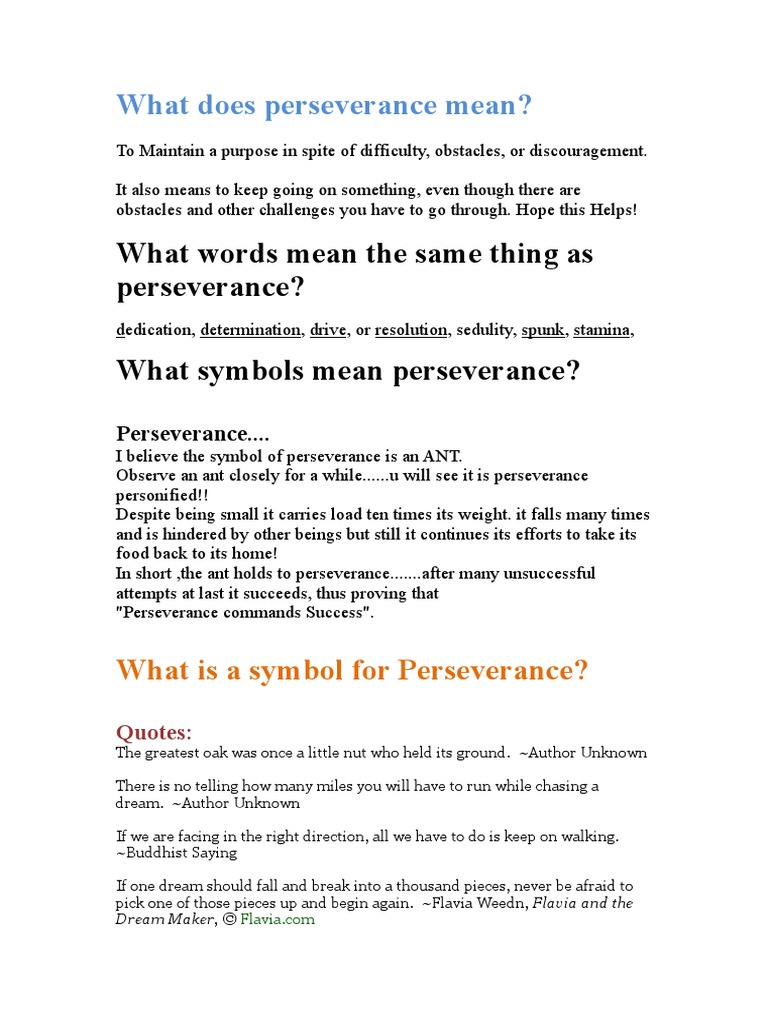 What does perseverance mean?

To Maintain a purpose in spite of difficulty, obstacles, or discouragement.

It also means to keep going on something, even though there are obstacles and other challenges you have to go through. Hope this Helps!

What words mean the same thing as perseverance?

dedication, determination, drive, or resolution, sedulity, spunk, stamina,

What symbols mean perseverance?

Perseverance....
I believe the symbol of perseverance is an ANT.
Observe an ant closely for a while......u will see it is perseverance personified!!
Despite being small it carries load ten times its weight. it falls many times and is hindered by other beings but still it continues its efforts to take its food back to its home!
In short ,the ant holds to perseverance.......after many unsuccessful attempts at last it succeeds, thus proving that
"Perseverance commands Success".

What is a symbol for Perseverance?

Quotes:
The greatest oak was once a little nut who held its ground. ~Author Unknown

There is no telling how many miles you will have to run while chasing a dream. ~Author Unknown

If we are facing in the right direction, all we have to do is keep on walking. ~Buddhist Saying

If one dream should fall and break into a thousand pieces, never be afraid to pick one of those pieces up and begin again. ~Flavia Weedn, Flavia and the Dream Maker, © Flavia.com